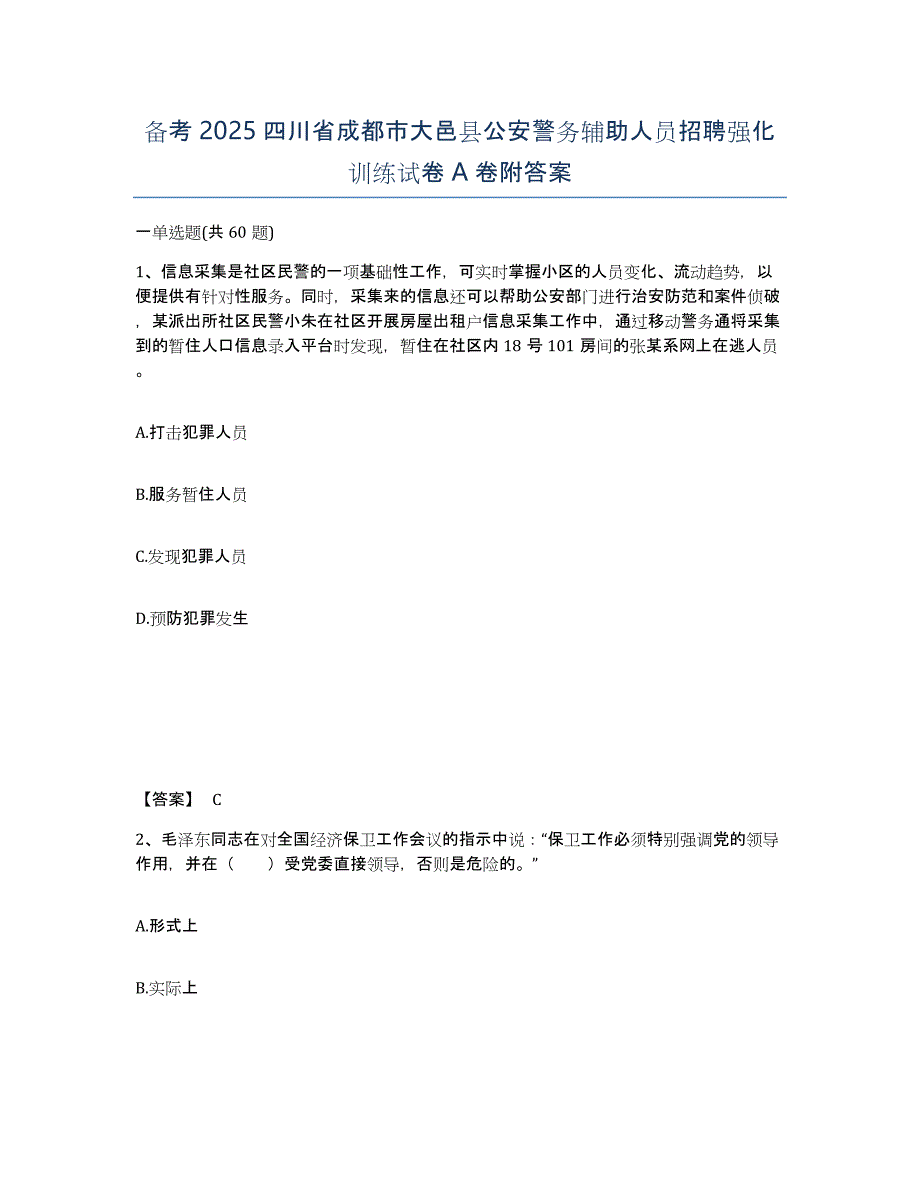 备考 2025 四川省成都市大邑县公安警务辅助人员招聘强化训练试卷 A 卷附答案

一单选题(共 60 题)

1、信息采集是社区民警的一项基础性工作，可实时掌握小区的人员变化、流动趋势，以便提供有针对性服务。同时，采集来的信息还可以帮助公安部门进行治安防范和案件侦破，某派出所社区民警小朱在社区开展房屋出租户信息采集工作中，通过移动警务通将采集到的暂住人口信息录入平台时发现，暂住在社区内 18 号 101 房间的张某系网上在逃人员。

A.打击犯罪人员

B.服务暂住人员

C.发现犯罪人员

D.预防犯罪发生

【答案】 C

2、毛泽东同志在对全国经济保卫工作会议的指示中说：“保卫工作必须特别强调党的领导作用，并在（　　）受党委直接领导，否则是危险的。”

A.形式上

B.实际上